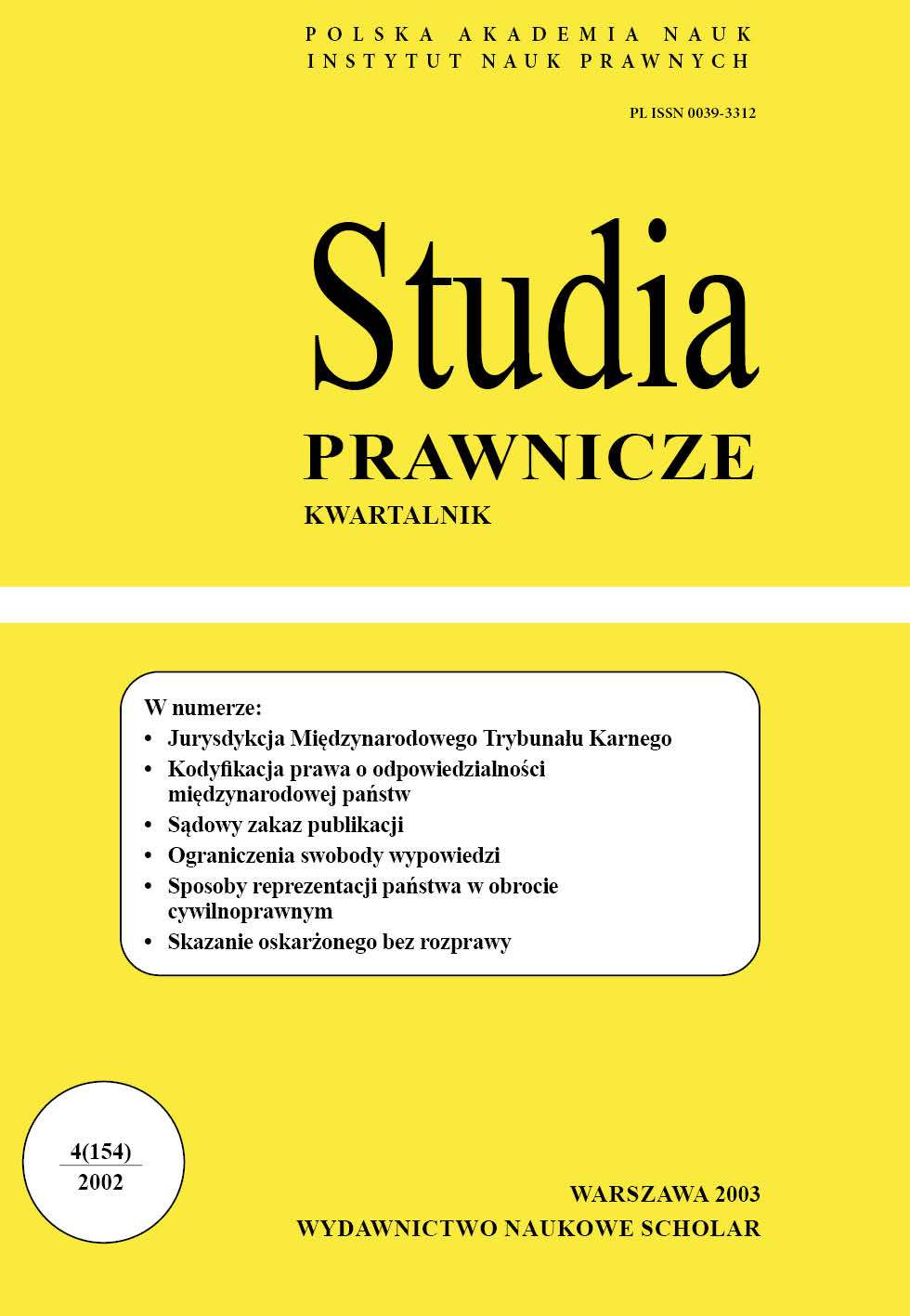 POLSKA AKADEMIA NAUK
INSTYTUT NAUK PRAWNYCH

PL ISSN 0039-3312

Studia
PRAWNICZE
KWARTALNIK

W numerze:
• Jurysdykcja Międzynarodowego Trybunału Karnego
• Kodyfikacja prawa o odpowiedzialności międzynarodowej państw
• Sądowy zakaz publikacji
• Ograniczenia swobody wypowiedzi
• Sposoby reprezentacji państwa w obrocie cywilnoprawnym
• Skazanie oskarżonego bez rozprawy

4(154)
2002

WARSZAWA 2003
WYDAWNICTWO NAUKOWE SCHOLAR